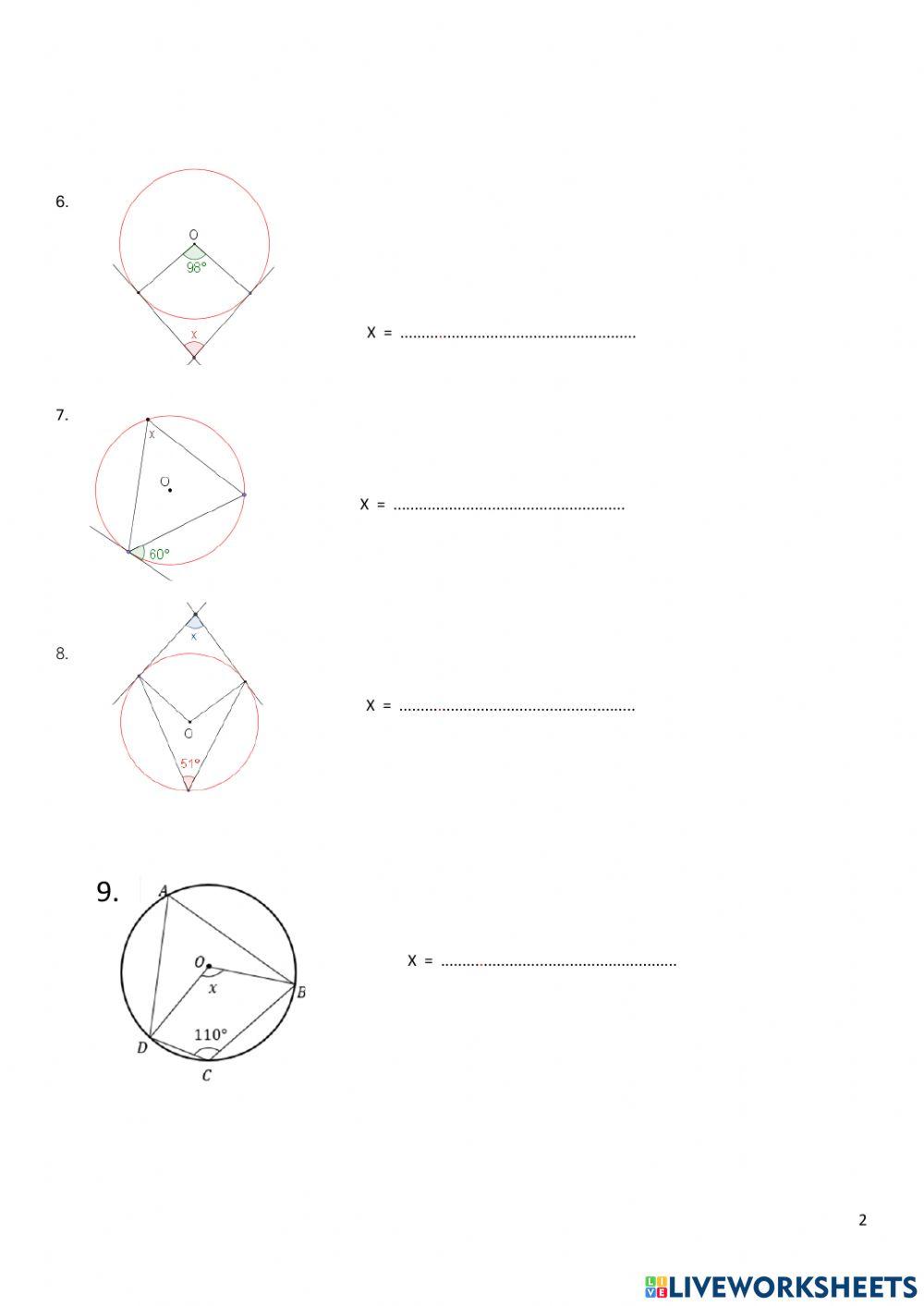 6.

O

98°

x

X = ........................................................

7.

x

O

60°

X = ........................................................

8.

x

O

51°

X = ........................................................

9.

A

O

x

B

D

110°

C

X = ........................................................

2

LIVEWORKSHEETS